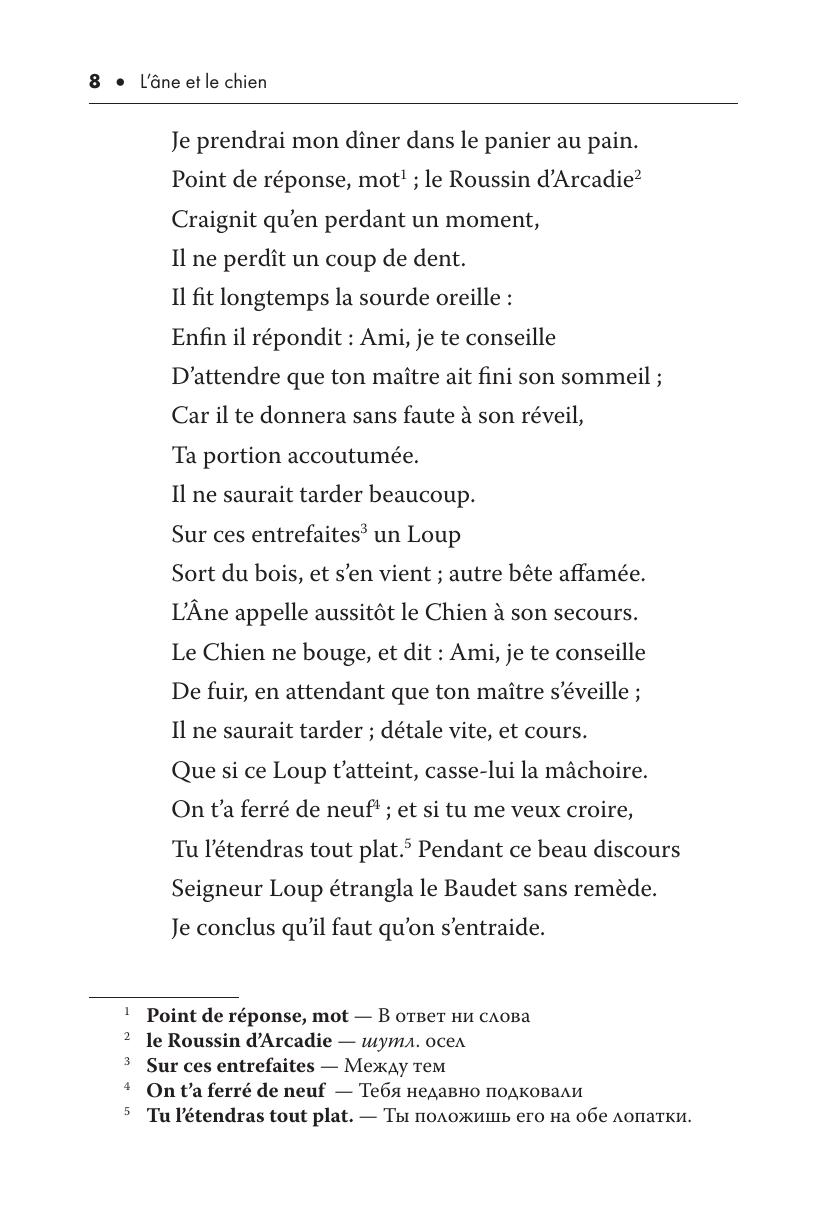 8 • L'âne et le chien

Je prendrai mon dîner dans le panier au pain.
Point de réponse, mot$^1$ ; le Roussin d'Arcadie$^2$
Craignit qu'en perdant un moment,
Il ne perdît un coup de dent.
Il fit longtemps la sourde oreille :
Enfin il répondit : Ami, je te conseille
D'attendre que ton maître ait fini son sommeil ;
Car il te donnera sans faute à son réveil,
Ta portion accoutumée.
Il ne saurait tarder beaucoup.
Sur ces entrefaites$^3$ un Loup
Sort du bois, et s'en vient ; autre bête affamée.
L'Âne appelle aussitôt le Chien à son secours.
Le Chien ne bouge, et dit : Ami, je te conseille
De fuir, en attendant que ton maître s'éveille ;
Il ne saurait tarder ; détale vite, et cours.
Que si ce Loup t'atteint, casse-lui la mâchoire.
On t'a ferré de neuf$^4$ ; et si tu me veux croire,
Tu l'étendras tout plat.$^5$ Pendant ce beau discours
Seigneur Loup étrangla le Baudet sans remède.
Je conclus qu'il faut qu'on s'entraide.

$^1$ Point de réponse, mot — В ответ ни слова
$^2$ le Roussin d'Arcadie — шутл. осел
$^3$ Sur ces entrefaites — Между тем
$^4$ On t'a ferré de neuf — Тебя недавно подковали
$^5$ Tu l'étendras tout plat. — Ты положишь его на обе лопатки.